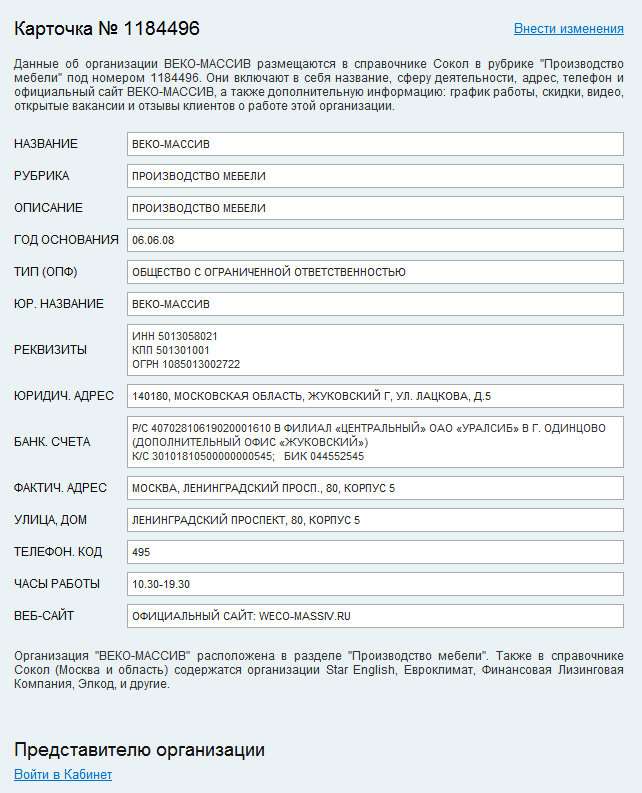 Карточка № 1184496

Внести изменения

Данные об организации ВЕКО-МАССИВ размещаются в справочнике Сокол в рубрике "Производство мебели" под номером 1184496. Они включают в себя название, сферу деятельности, адрес, телефон и официальный сайт ВЕКО-МАССИВ, а также дополнительную информацию: график работы, скидки, видео, открытые вакансии и отзывы клиентов о работе этой организации.

| | |
|---|---|
| НАЗВАНИЕ | ВЕКО-МАССИВ |
| РУБРИКА | ПРОИЗВОДСТВО МЕБЕЛИ |
| ОПИСАНИЕ | ПРОИЗВОДСТВО МЕБЕЛИ |
| ГОД ОСНОВАНИЯ | 06.06.08 |
| ТИП (ОПФ) | ОБЩЕСТВО С ОГРАНИЧЕННОЙ ОТВЕТСТВЕННОСТЬЮ |
| ЮР. НАЗВАНИЕ | ВЕКО-МАССИВ |
| РЕКВИЗИТЫ | ИНН 5013058021 КПП 501301001 ОГРН 1085013002722 |
| ЮРИДИЧ. АДРЕС | 140180, МОСКОВСКАЯ ОБЛАСТЬ, ЖУКОВСКИЙ Г, УЛ. ЛАЦКОВА, Д.5 |
| БАНК. СЧЕТА | Р/С 40702810619020001610 В ФИЛИАЛ «ЦЕНТРАЛЬНЫЙ» ОАО «УРАЛСИБ» В Г. ОДИНЦОВО (ДОПОЛНИТЕЛЬНЫЙ ОФИС «ЖУКОВСКИЙ») К/С 30101810500000000545; БИК 044552545 |
| ФАКТИЧ. АДРЕС | МОСКВА, ЛЕНИНГРАДСКИЙ ПРОСП., 80, КОРПУС 5 |
| УЛИЦА, ДОМ | ЛЕНИНГРАДСКИЙ ПРОСПЕКТ, 80, КОРПУС 5 |
| ТЕЛЕФОН. КОД | 495 |
| ЧАСЫ РАБОТЫ | 10.30-19.30 |
| ВЕБ-САЙТ | ОФИЦИАЛЬНЫЙ САЙТ: WECO-MASSIV.RU |

Организация "ВЕКО-МАССИВ" расположена в разделе "Производство мебели". Также в справочнике Сокол (Москва и область) содержатся организации Star English, Евроклимат, Финансовая Лизинговая Компания, Элкод, и другие.

Представителю организации

Войти в Кабинет